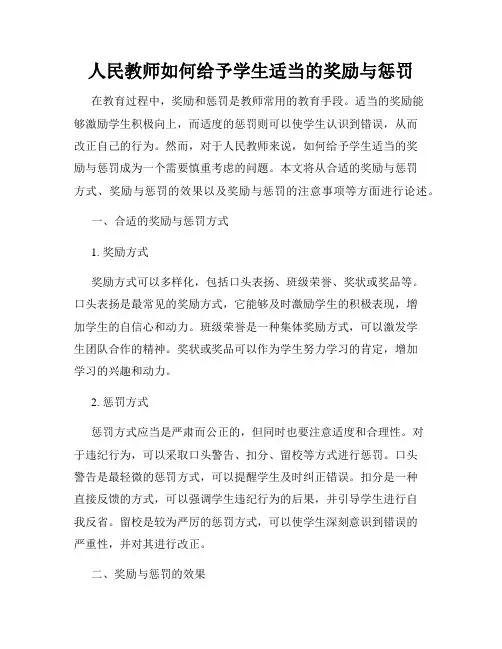 人民教师如何给予学生适当的奖励与惩罚

在教育过程中，奖励和惩罚是教师常用的教育手段。适当的奖励能够激励学生积极向上，而适度的惩罚则可以使学生认识到错误，从而改正自己的行为。然而，对于人民教师来说，如何给予学生适当的奖励与惩罚成为一个需要慎重考虑的问题。本文将从合适的奖励与惩罚方式、奖励与惩罚的效果以及奖励与惩罚的注意事项等方面进行论述。

一、合适的奖励与惩罚方式

1. 奖励方式

奖励方式可以多样化，包括口头表扬、班级荣誉、奖状或奖品等。口头表扬是最常见的奖励方式，它能够及时激励学生的积极表现，增加学生的自信心和动力。班级荣誉是一种集体奖励方式，可以激发学生团队合作的精神。奖状或奖品可以作为学生努力学习的肯定，增加学习的兴趣和动力。

2. 惩罚方式

惩罚方式应当是严肃而公正的，但同时也要注意适度和合理性。对于违纪行为，可以采取口头警告、扣分、留校等方式进行惩罚。口头警告是最轻微的惩罚方式，可以提醒学生及时纠正错误。扣分是一种直接反馈的方式，可以强调学生违纪行为的后果，并引导学生进行自我反省。留校是较为严厉的惩罚方式，可以使学生深刻意识到错误的严重性，并对其进行改正。

二、奖励与惩罚的效果